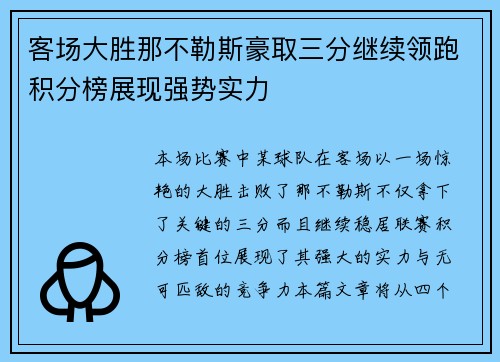 客场大胜那不勒斯豪取三分继续领跑积分榜展现强势实力

本场比赛中某球队在客场以一场惊艳的大胜击败了那不勒斯不仅拿下了关键的三分而且继续稳居联赛积分榜首位展现了其强大的实力与无可匹敌的竞争力本篇文章将从四个